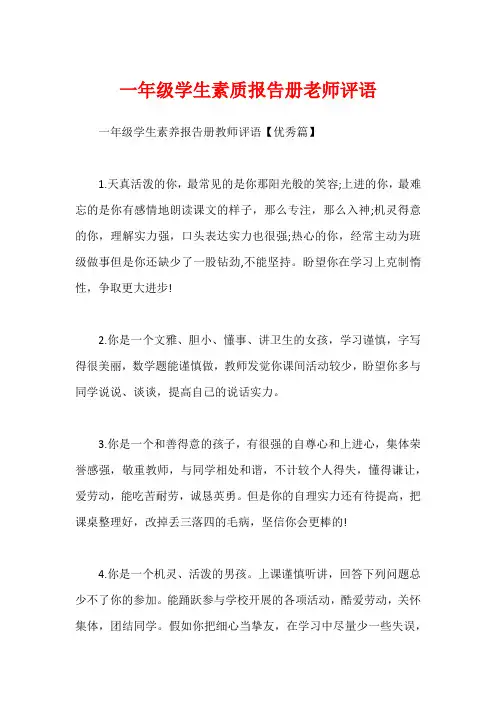 一年级学生素质报告册老师评语

一年级学生素养报告册教师评语【优秀篇】

1.天真活泼的你，最常见的是你那阳光般的笑容;上进的你，最难忘的是你有感情地朗读课文的样子，那么专注，那么入神;机灵得意的你，理解实力强，口头表达实力也很强;热心的你，经常主动为班级做事但是你还缺少了一股钻劲,不能坚持。盼望你在学习上克制惰性，争取更大进步!

2.你是一个文雅、胆小、懂事、讲卫生的女孩，学习谨慎，字写得很美丽，数学题能谨慎做，教师发觉你课间活动较少，盼望你多与同学说说、谈谈，提高自己的说话实力。

3.你是一个和善得意的孩子，有很强的自尊心和上进心，集体荣誉感强，敬重教师，与同学相处和谐，不计较个人得失，懂得谦让，爱劳动，能吃苦耐劳，诚恳英勇。但是你的自理实力还有待提高，把课桌整理好，改掉丢三落四的毛病，坚信你会更棒的!

4.你是一个机灵、活泼的男孩。上课谨慎听讲，回答下列问题总少不了你的参加。能踊跃参与学校开展的各项活动，酷爱劳动，关怀集体，团结同学。假如你把细心当挚友，在学习中尽量少一些失误，